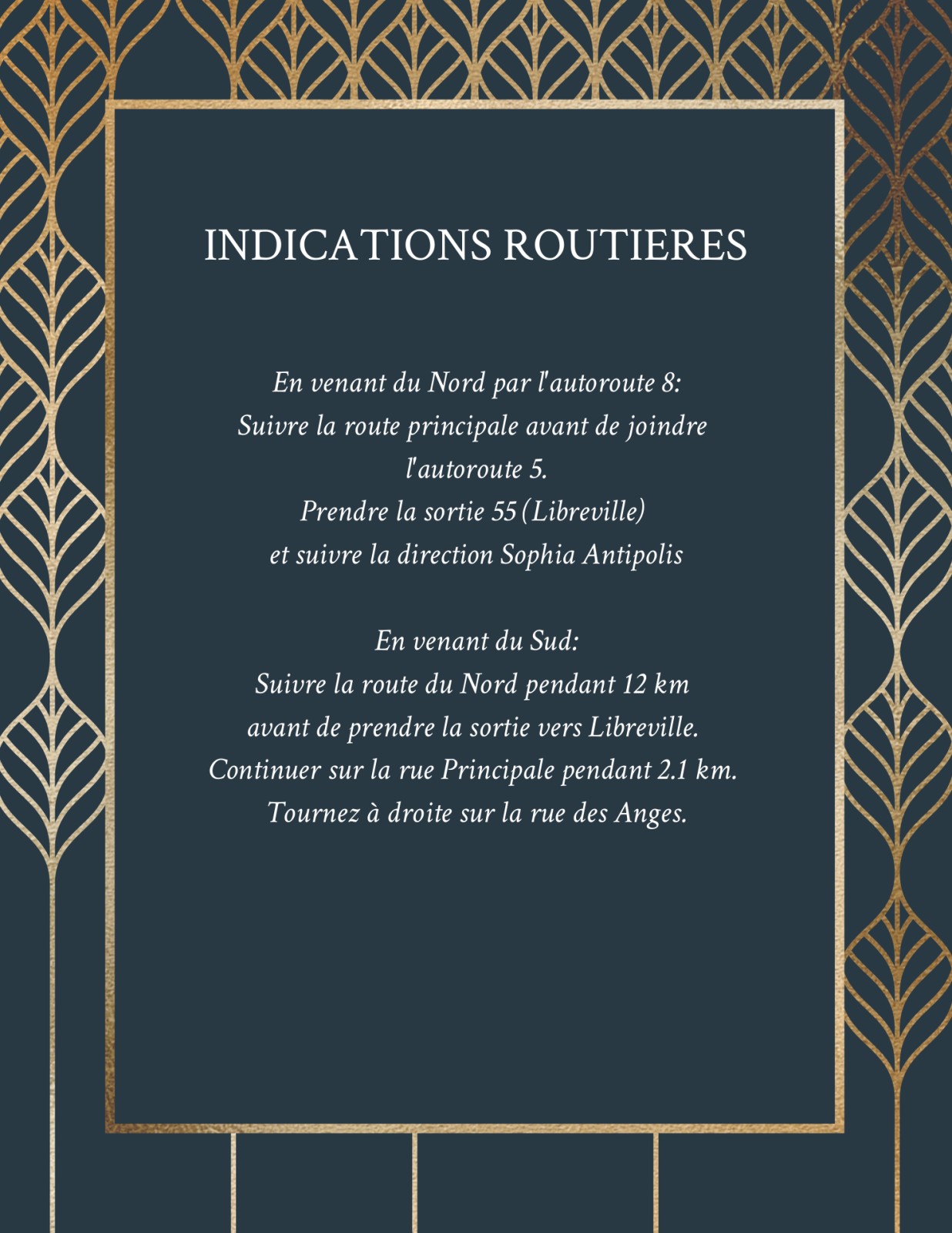 INDICATIONS ROUTIERES

En venant du Nord par l'autoroute 8:
Suivre la route principale avant de joindre l'autoroute 5.
Prendre la sortie 55 (Libreville)
et suivre la direction Sophia Antipolis

En venant du Sud:
Suivre la route du Nord pendant 12 km
avant de prendre la sortie vers Libreville.
Continuer sur la rue Principale pendant 2.1 km.
Tournez à droite sur la rue des Anges.